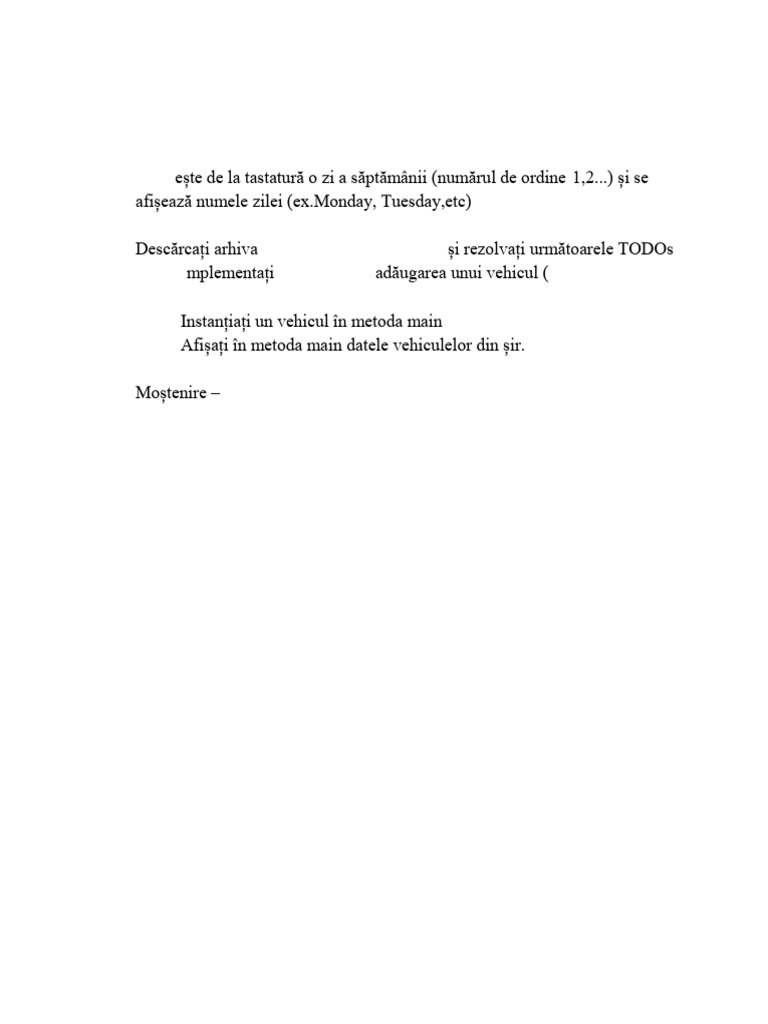 ește de la tastatură o zi a săptămânii (numărul de ordine 1,2...) și se afișează numele zilei (ex.Monday, Tuesday,etc)

Descărcați arhiva și rezolvați următoarele TODOs
mplementați adăugarea unui vehicul (

Instanțiați un vehicul în metoda main
Afișați în metoda main datele vehiculelor din șir.

Moștenire –